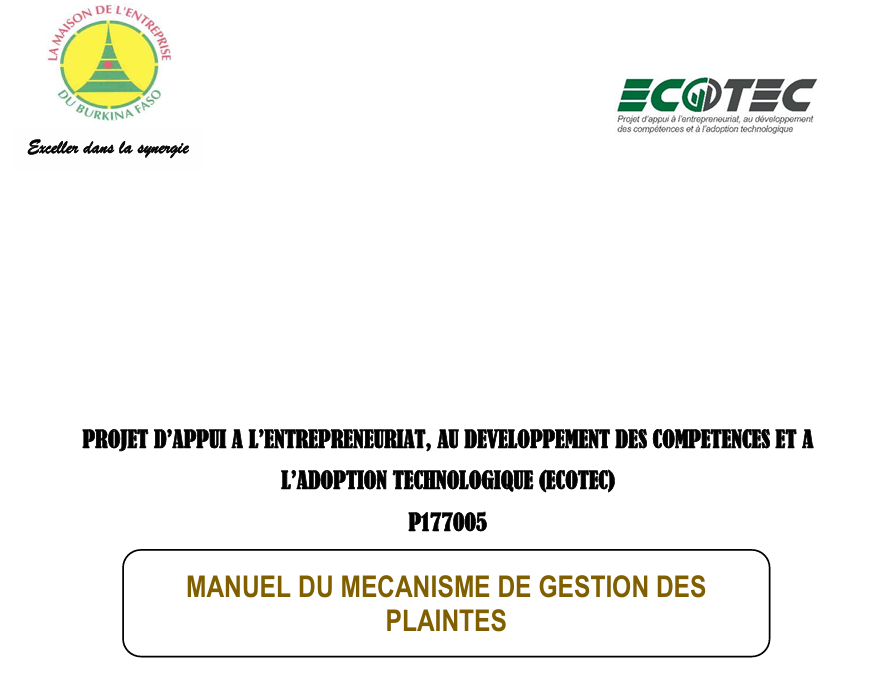 LA MAISON DE L'ENTREPRISE
DU BURKINA FASO

Exceller dans la synergie

ECOTEC
Projet d'appui à l'entrepreneuriat, au développement des compétences et à l'adoption technologique

PROJET D'APPUI A L'ENTREPRENEURIAT, AU DEVELOPPEMENT DES COMPETENCES ET A L'ADOPTION TECHNOLOGIQUE (ECOTEC)

P177005

MANUEL DU MECANISME DE GESTION DES PLAINTES